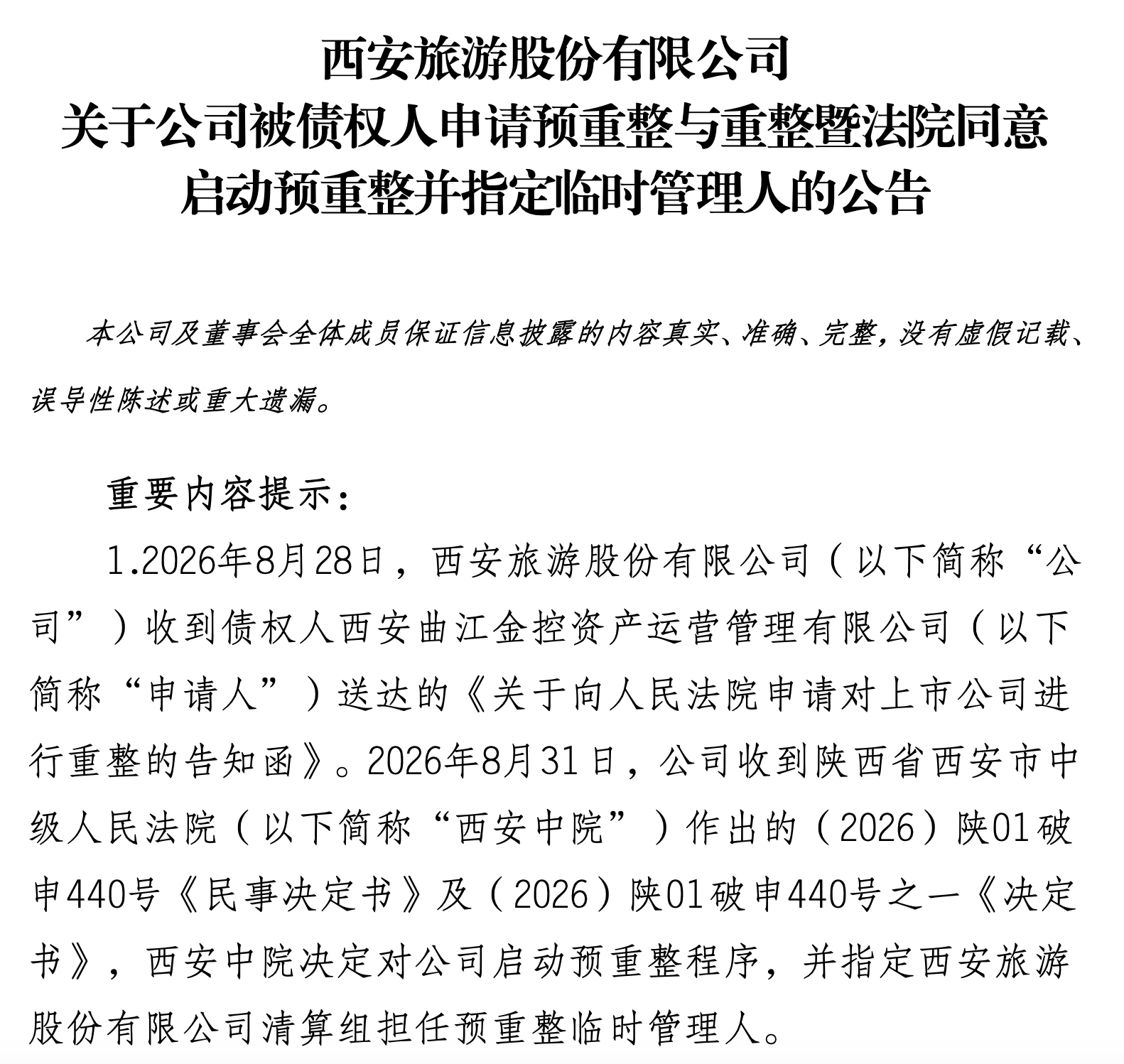 西安旅游股份有限公司
关于公司被债权人申请预重整与重整暨法院同意启动预重整并指定临时管理人的公告

本公司及董事会全体成员保证信息披露的内容真实、准确、完整，没有虚假记载、误导性陈述或重大遗漏。

重要内容提示：

1.2026年8月28日，西安旅游股份有限公司（以下简称“公司”）收到债权人西安曲江金控资产运营管理有限公司（以下简称“申请人”）送达的《关于向人民法院申请对上市公司进行重整的告知函》。2026年8月31日，公司收到陕西省西安市中级人民法院（以下简称“西安中院”）作出的（2026）陕01破申440号《民事决定书》及（2026）陕01破申440号之一《决定书》，西安中院决定对公司启动预重整程序，并指定西安旅游股份有限公司清算组担任预重整临时管理人。